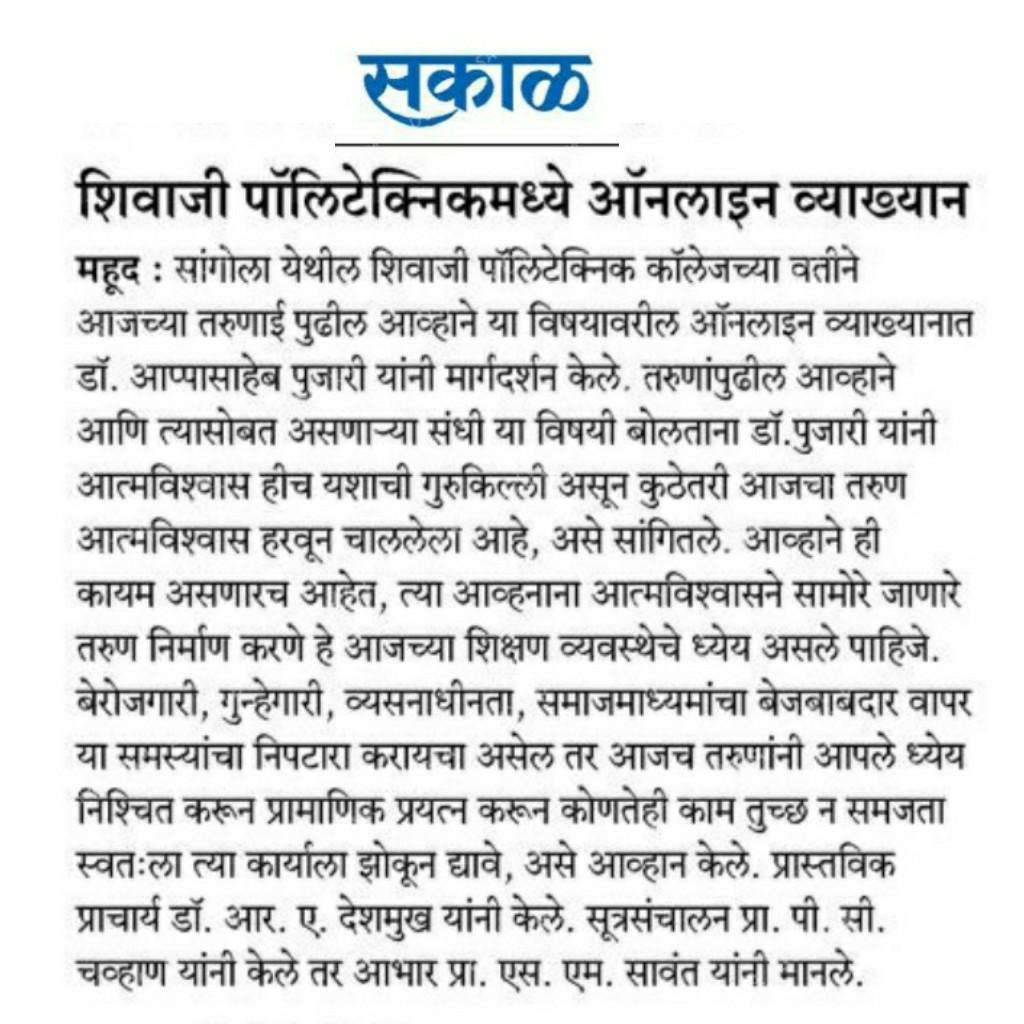 सकाळ

शिवाजी पॉलिटेक्निकमध्ये ऑनलाइन व्याख्यान

महूद : सांगोला येथील शिवाजी पॉलिटेक्निक कॉलेजच्या वतीने आजच्या तरुणाई पुढील आव्हाने या विषयावरील ऑनलाइन व्याख्यानात डॉ. आप्पासाहेब पुजारी यांनी मार्गदर्शन केले. तरुणांपुढील आव्हाने आणि त्यासोबत असणाऱ्या संधी या विषयी बोलताना डॉ.पुजारी यांनी आत्मविश्वास हीच यशाची गुरुकिल्ली असून कुठेतरी आजचा तरुण आत्मविश्वास हरवून चाललेला आहे, असे सांगितले. आव्हाने ही कायम असणारच आहेत, त्या आव्हनाना आत्मविश्वासने सामोरे जाणारे तरुण निर्माण करणे हे आजच्या शिक्षण व्यवस्थेचे ध्येय असले पाहिजे. बेरोजगारी, गुन्हेगारी, व्यसनाधीनता, समाजमाध्यमांचा बेजबाबदार वापर या समस्यांचा निपटारा करायचा असेल तर आजच तरुणांनी आपले ध्येय निश्चित करून प्रामाणिक प्रयत्न करून कोणतेही काम तुच्छ न समजता स्वतःला त्या कार्याला झोकून द्यावे, असे आव्हान केले. प्रास्तविक प्राचार्य डॉ. आर. ए. देशमुख यांनी केले. सूत्रसंचालन प्रा. पी. सी. चव्हाण यांनी केले तर आभार प्रा. एस. एम. सावंत यांनी मानले.